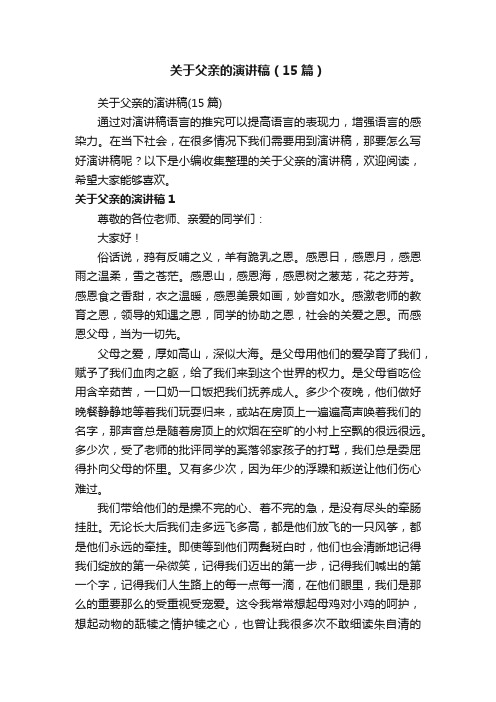 关于父亲的演讲稿（15篇）

关于父亲的演讲稿(15篇)

通过对演讲稿语言的推究可以提高语言的表现力，增强语言的感染力。在当下社会，在很多情况下我们需要用到演讲稿，那要怎么写好演讲稿呢？以下是小编收集整理的关于父亲的演讲稿，欢迎阅读，希望大家能够喜欢。

关于父亲的演讲稿1

尊敬的各位老师、亲爱的同学们：

大家好！

俗话说，鸦有反哺之义，羊有跪乳之恩。感恩日，感恩月，感恩雨之温柔，雪之苍茫。感恩山，感恩海，感恩树之葱茏，花之芬芳。感恩食之香甜，衣之温暖，感恩美景如画，妙音如水。感激老师的教育之恩，领导的知遇之恩，同学的协助之恩，社会的关爱之恩。而感恩父母，当为一切先。

父母之爱，厚如高山，深似大海。是父母用他们的爱孕育了我们，赋予了我们血肉之躯，给了我们来到这个世界的权力。是父母省吃俭用含辛茹苦，一口奶一口饭把我们抚养成人。多少个夜晚，他们做好晚餐静静地等着我们玩耍归来，或站在房顶上一遍遍高声唤着我们的名字，那声音总是随着房顶上的炊烟在空旷的小村上空飘的很远很远。多少次，受了老师的批评同学的奚落邻家孩子的打骂，我们总是委屈得扑向父母的怀里。又有多少次，因为年少的浮躁和叛逆让他们伤心难过。

我们带给他们的是操不完的心、着不完的急，是没有尽头的牵肠挂肚。无论长大后我们走多远飞多高，都是他们放飞的一只风筝，都是他们永远的牵挂。即使等到他们两鬓斑白时，他们也会清晰地记得我们绽放的第一朵微笑，记得我们迈出的第一步，记得我们喊出的第一个字，记得我们人生路上的每一点每一滴，在他们眼里，我们是那么的重要那么的受重视受宠爱。这令我常常想起母鸡对小鸡的呵护，想起动物的舐犊之情护犊之心，也曾让我很多次不敢细读朱自清的